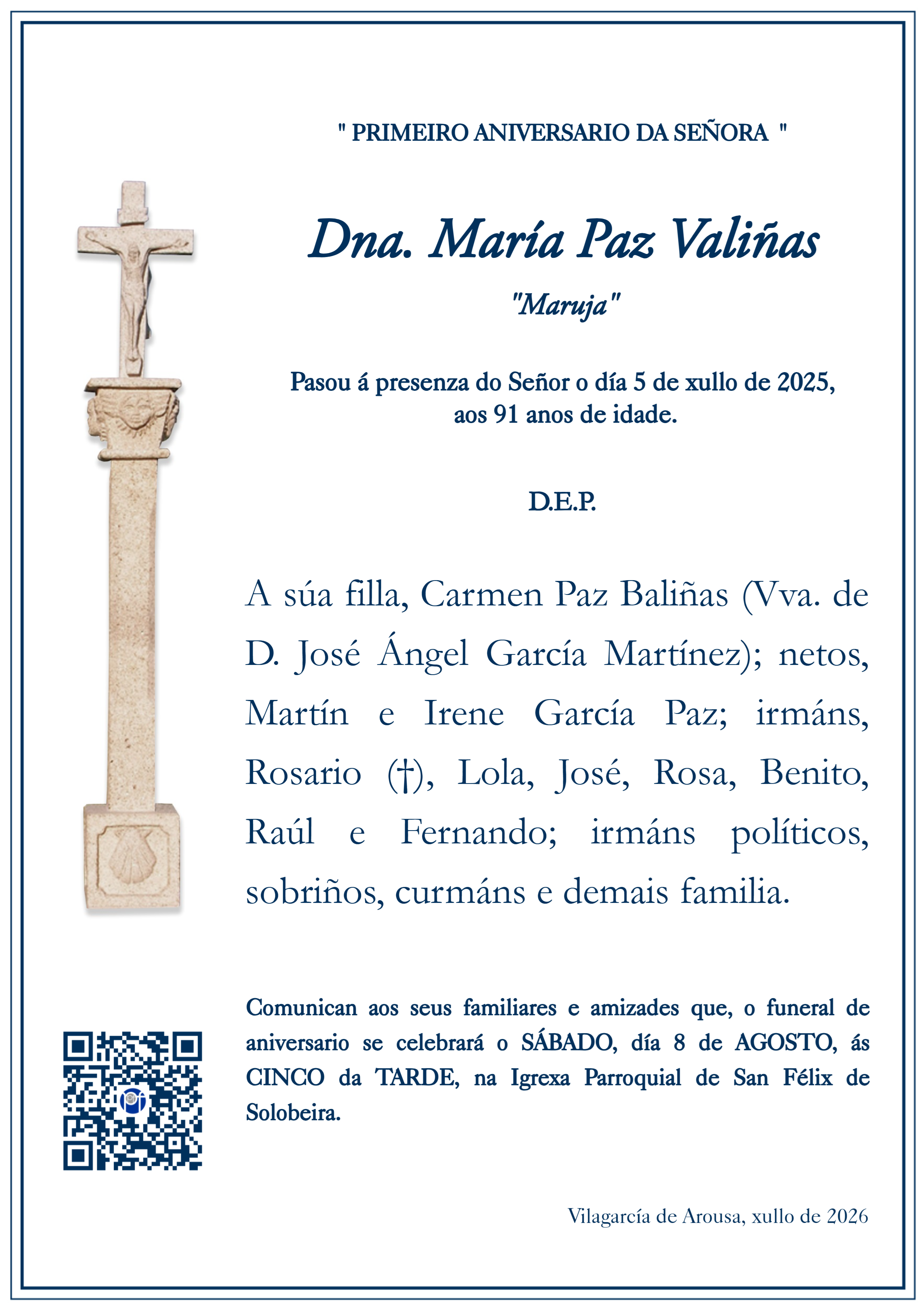 " PRIMEIRO ANIVERSARIO DA SEÑORA "

Dna. María Paz Valiñas

"Maruja"

Pasou á presenza do Señor o día 5 de xullo de 2025, aos 91 anos de idade.

D.E.P.

A súa filla, Carmen Paz Baliñas (Vva. de D. José Ángel García Martínez); netos, Martín e Irene García Paz; irmáns, Rosario (†), Lola, José, Rosa, Benito, Raúl e Fernando; irmáns políticos, sobriños, curmáns e demais familia.

Comunican aos seus familiares e amizades que, o funeral de aniversario se celebrará o SÁBADO, día 8 de AGOSTO, ás CINCO da TARDE, na Igrexa Parroquial de San Félix de Solobeira.

Vilagarcía de Arousa, xullo de 2026